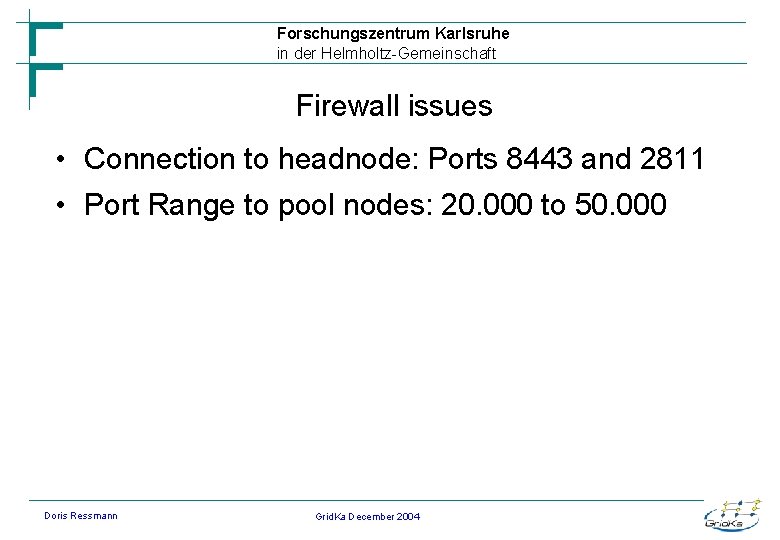 Forschungszentrum Karlsruhe
in der Helmholtz-Gemeinschaft

Firewall issues

• Connection to headnode: Ports 8443 and 2811
• Port Range to pool nodes: 20.000 to 50.000

Doris Ressmann

GridKa December 2004

GridKa